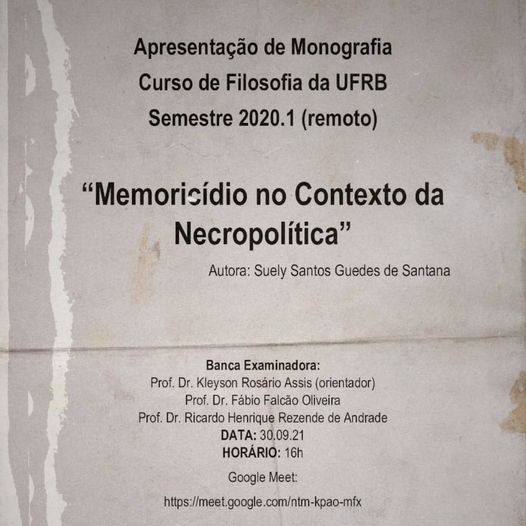 Apresentação de Monografia
Curso de Filosofia da UFRB
Semestre 2020.1 (remoto)

“Memoricídio no Contexto da Necropolítica”

Autora: Suely Santos Guedes de Santana

Banca Examinadora:
Prof. Dr. Kleyson Rosário Assis (orientador)
Prof. Dr. Fábio Falcão Oliveira
Prof. Dr. Ricardo Henrique Rezende de Andrade
DATA: 30.09.21
HORÁRIO: 16h
Google Meet:
https://meet.google.com/ntm-kpao-mfx